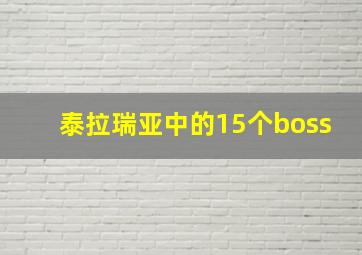 泰拉瑞亚中的15个boss